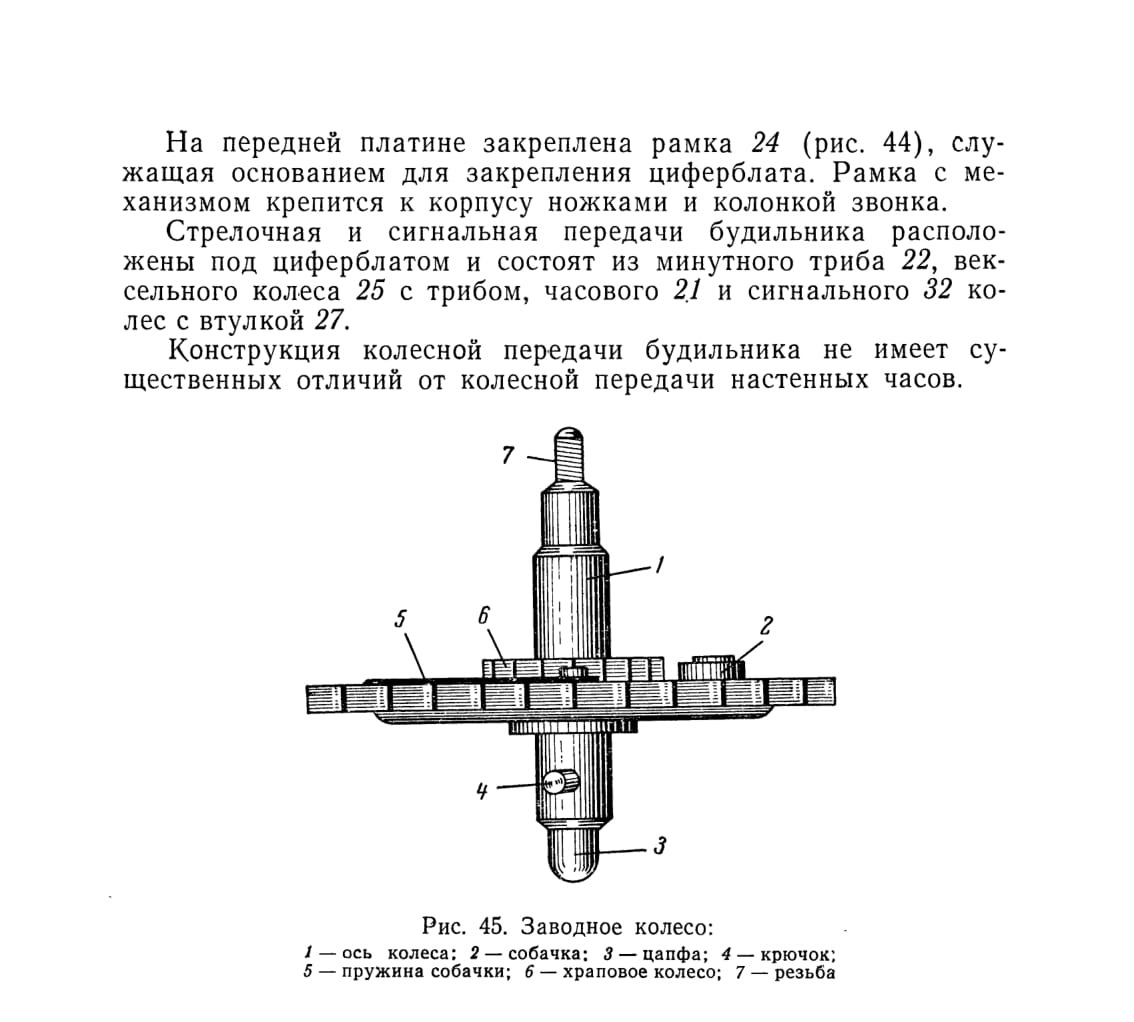 На передней платине закреплена рамка 24 (рис. 44), служащая основанием для закрепления циферблата. Рамка с механизмом крепится к корпусу ножками и колонкой звонка.

Стрелочная и сигнальная передачи будильника расположены под циферблатом и состоят из минутного триба 22, вексельного колеса 25 с трибом, часового 21 и сигнального 32 колес с втулкой 27.

Конструкция колесной передачи будильника не имеет существенных отличий от колесной передачи настенных часов.

7
1
5
6
2
4
3

Рис. 45. Заводное колесо:
1 — ось колеса; 2 — собачка; 3 — цапфа; 4 — крючок; 5 — пружина собачки; 6 — храповое колесо; 7 — резьба